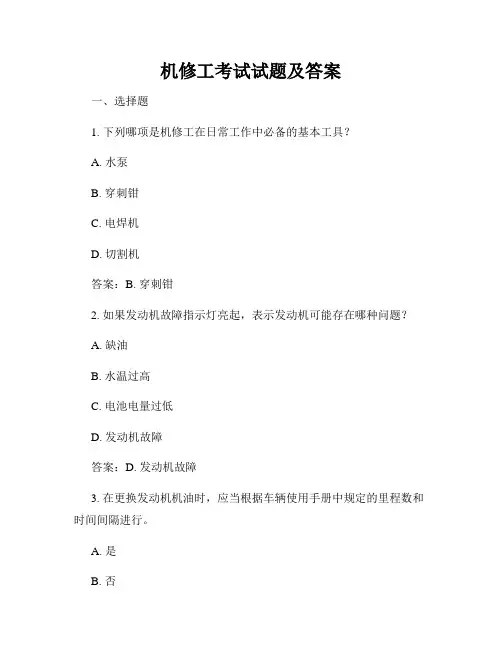 机修工考试试题及答案

一、选择题

1. 下列哪项是机修工在日常工作中必备的基本工具？

A. 水泵

B. 穿刺钳

C. 电焊机

D. 切割机

答案：B. 穿刺钳

2. 如果发动机故障指示灯亮起，表示发动机可能存在哪种问题？

A. 缺油

B. 水温过高

C. 电池电量过低

D. 发动机故障

答案：D. 发动机故障

3. 在更换发动机机油时，应当根据车辆使用手册中规定的里程数和时间间隔进行。

A. 是

B. 否